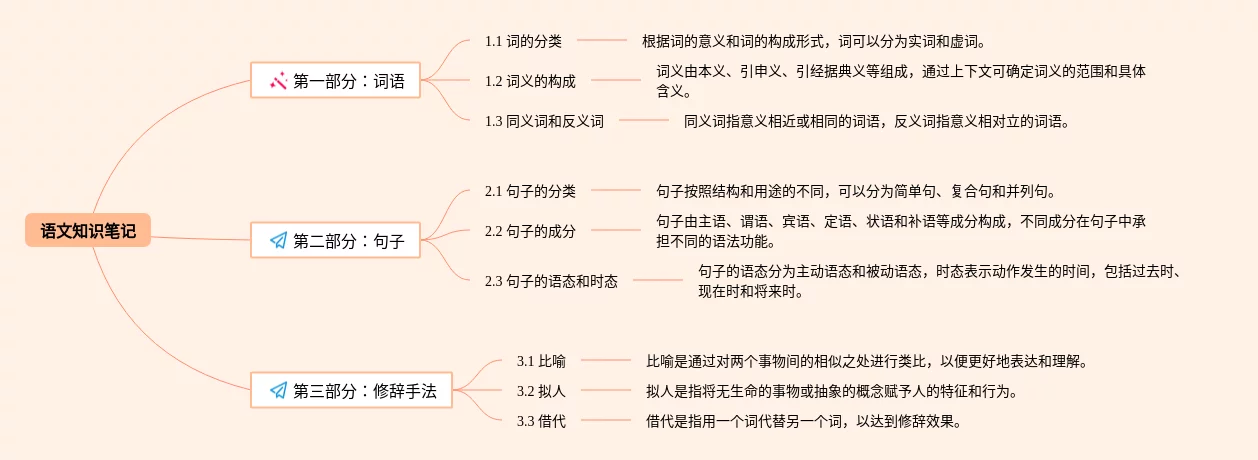 语文知识笔记

第一部分：词语

1.1 词的分类

根据词的意义和词的构成形式，词可以分为实词和虚词。

1.2 词义的构成

词义由本义、引申义、引经据典义等组成，通过上下文可确定词义的范围和具体含义。

1.3 同义词和反义词

同义词指意义相近或相同的词语，反义词指意义相对立的词语。

第二部分：句子

2.1 句子的分类

句子按照结构和用途的不同，可以分为简单句、复合句和并列句。

2.2 句子的成分

句子由主语、谓语、宾语、定语、状语和补语等成分构成，不同成分在句子中承担不同的语法功能。

2.3 句子的语态和时态

句子的语态分为主动语态和被动语态，时态表示动作发生的时间，包括过去时、现在时和将来时。

第三部分：修辞手法

3.1 比喻

比喻是通过对两个事物间的相似之处进行类比，以便更好地表达和理解。

3.2 拟人

拟人是指将无生命的事物或抽象的概念赋予人的特征和行为。

3.3 借代

借代是指用一个词代替另一个词，以达到修辞效果。